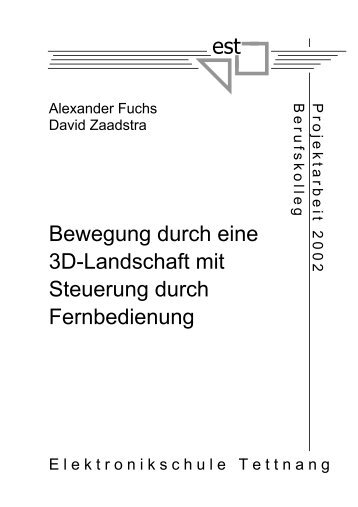 est

Alexander Fuchs
David Zaadstra

Projektarbeit 2002
Berufskolleg

Bewegung durch eine 3D-Landschaft mit Steuerung durch Fernbedienung

Elektronikschule Tettnang